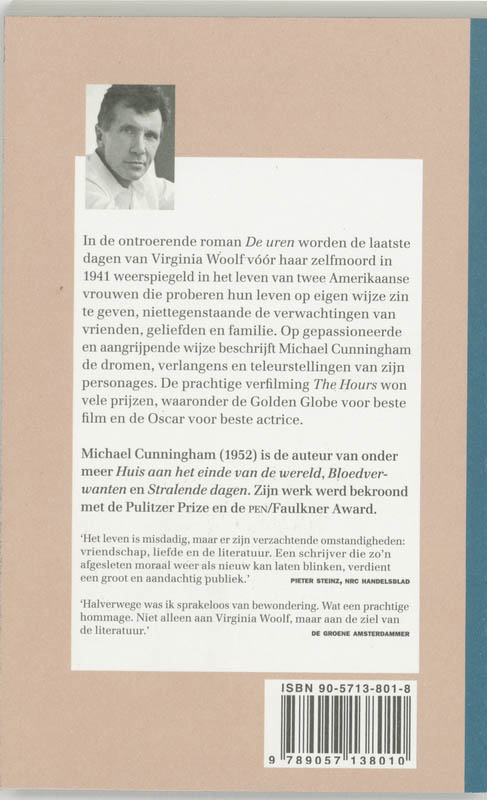 In de ontroerende roman De uren worden de laatste dagen van Virginia Woolf vóór haar zelfmoord in 1941 weerspiegeld in het leven van twee Amerikaanse vrouwen die proberen hun leven op eigen wijze zin te geven, niettegenstaande de verwachtingen van vrienden, geliefden en familie. Op gepassioneerde en aangrijpende wijze beschrijft Michael Cunningham de dromen, verlangens en teleurstellingen van zijn personages. De prachtige verfilming The Hours won vele prijzen, waaronder de Golden Globe voor beste film en de Oscar voor beste actrice.

Michael Cunningham (1952) is de auteur van onder meer Huis aan het einde van de wereld, Bloedverwanten en Stralende dagen. Zijn werk werd bekroond met de Pulitzer Prize en de PEN/Faulkner Award.

'Het leven is misdadig, maar er zijn verzachtende omstandigheden: vriendschap, liefde en de literatuur. Een schrijver die zo'n afgesleten moraal weer als nieuw kan laten blinken, verdient een groot en aandachtig publiek.'
PIETER STEINZ, NRC HANDELSBLAD

'Halverwege was ik sprakeloos van bewondering. Wat een prachtige hommage. Niet alleen aan Virginia Woolf, maar aan de ziel van de literatuur.'
DE GROENE AMSTERDAMMER

ISBN 90-5713-801-8

9 789057 138010